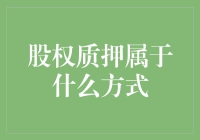 股权质押属于什么方式